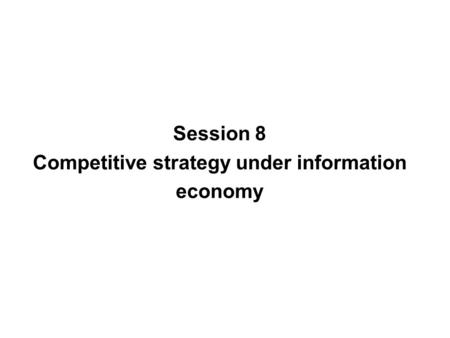 Session 8
Competitive strategy under information economy